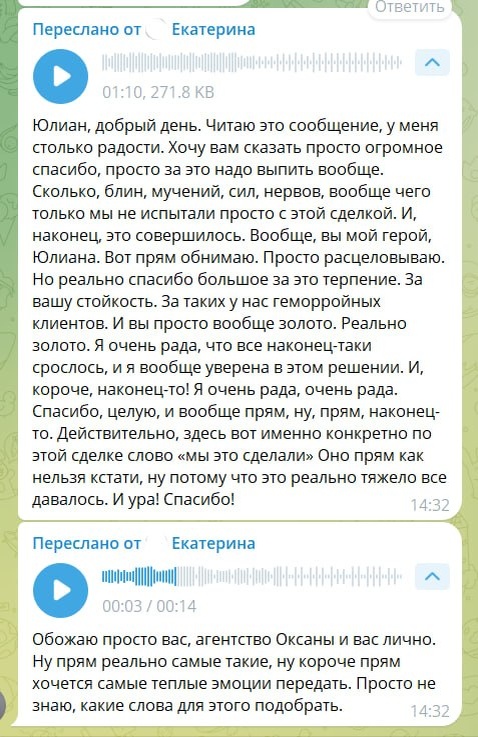 Ответить

Переслано от Екатерина

01:10, 271.8 KB

Юлиан, добрый день. Читаю это сообщение, у меня столько радости. Хочу вам сказать просто огромное спасибо, просто за это надо выпить вообще. Сколько, блин, мучений, сил, нервов, вообще чего только мы не испытали просто с этой сделкой. И, наконец, это совершилось. Вообще, вы мой герой, Юлиана. Вот прям обнимаю. Просто расцеловываю. Но реально спасибо большое за это терпение. За вашу стойкость. За таких у нас геморройных клиентов. И вы просто вообще золото. Реально золото. Я очень рада, что все наконец-таки срослось, и я вообще уверена в этом решении. И, короче, наконец-то! Я очень рада, очень рада. Спасибо, целую, и вообще прям, ну, прям, наконец-то. Действительно, здесь вот именно конкретно по этой сделке слово «мы это сделали» Оно прям как нельзя кстати, ну потому что это реально тяжело все давалось. И ура! Спасибо!

14:32

Переслано от Екатерина

00:03 / 00:14

Обожаю просто вас, агентство Оксаны и вас лично. Ну прям реально самые такие, ну короче прям хочется самые теплые эмоции передать. Просто не знаю, какие слова для этого подобрать.

14:32